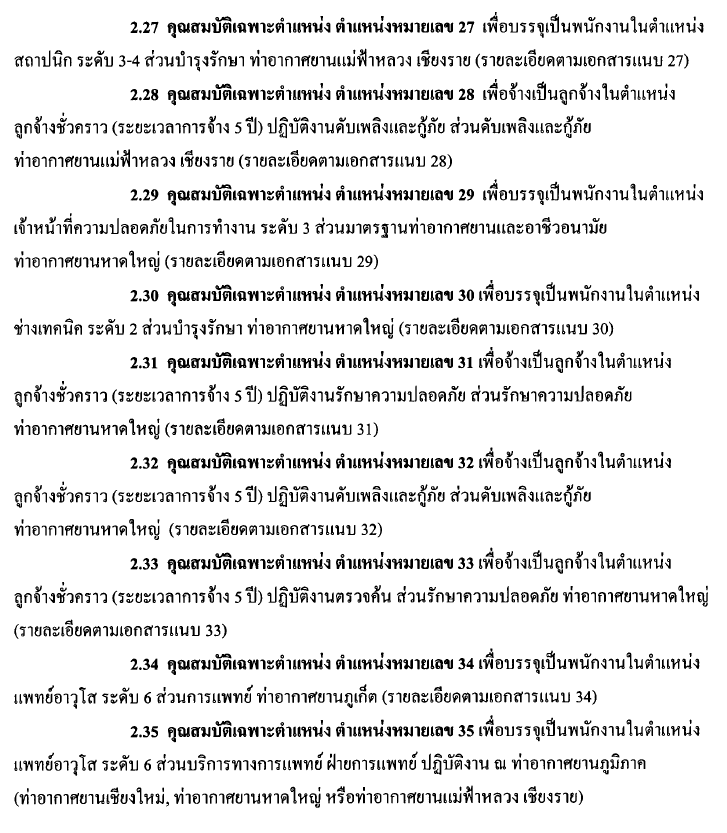 2.27 คุณสมบัติเฉพาะตำแหน่ง ตำแหน่งหมายเลข 27 เพื่อบรรจุเป็นพนักงานในตำแหน่ง สถาปนิก ระดับ 3-4 ส่วนบำรุงรักษา ท่าอากาศยานแม่ฟ้าหลวง เชียงราย (รายละเอียดตามเอกสารแนบ 27)

2.28 คุณสมบัติเฉพาะตำแหน่ง ตำแหน่งหมายเลข 28 เพื่อจ้างเป็นลูกจ้างในตำแหน่ง ลูกจ้างชั่วคราว (ระยะเวลาการจ้าง 5 ปี) ปฏิบัติงานดับเพลิงและกู้ภัย ส่วนดับเพลิงและกู้ภัย ท่าอากาศยานแม่ฟ้าหลวง เชียงราย (รายละเอียดตามเอกสารแนบ 28)

2.29 คุณสมบัติเฉพาะตำแหน่ง ตำแหน่งหมายเลข 29 เพื่อบรรจุเป็นพนักงานในตำแหน่ง เจ้าหน้าที่ความปลอดภัยในการทำงาน ระดับ 3 ส่วนมาตรฐานท่าอากาศยานและอาชีวอนามัย ท่าอากาศยานหาดใหญ่ (รายละเอียดตามเอกสารแนบ 29)

2.30 คุณสมบัติเฉพาะตำแหน่ง ตำแหน่งหมายเลข 30 เพื่อบรรจุเป็นพนักงานในตำแหน่ง ช่างเทคนิค ระดับ 2 ส่วนบำรุงรักษา ท่าอากาศยานหาดใหญ่ (รายละเอียดตามเอกสารแนบ 30)

2.31 คุณสมบัติเฉพาะตำแหน่ง ตำแหน่งหมายเลข 31 เพื่อจ้างเป็นลูกจ้างในตำแหน่ง ลูกจ้างชั่วคราว (ระยะเวลาการจ้าง 5 ปี) ปฏิบัติงานรักษาความปลอดภัย ส่วนรักษาความปลอดภัย ท่าอากาศยานหาดใหญ่ (รายละเอียดตามเอกสารแนบ 31)

2.32 คุณสมบัติเฉพาะตำแหน่ง ตำแหน่งหมายเลข 32 เพื่อจ้างเป็นลูกจ้างในตำแหน่ง ลูกจ้างชั่วคราว (ระยะเวลาการจ้าง 5 ปี) ปฏิบัติงานดับเพลิงและกู้ภัย ส่วนดับเพลิงและกู้ภัย ท่าอากาศยานหาดใหญ่ (รายละเอียดตามเอกสารแนบ 32)

2.33 คุณสมบัติเฉพาะตำแหน่ง ตำแหน่งหมายเลข 33 เพื่อจ้างเป็นลูกจ้างในตำแหน่ง ลูกจ้างชั่วคราว (ระยะเวลาการจ้าง 5 ปี) ปฏิบัติงานตรวจค้น ส่วนรักษาความปลอดภัย ท่าอากาศยานหาดใหญ่ (รายละเอียดตามเอกสารแนบ 33)

2.34 คุณสมบัติเฉพาะตำแหน่ง ตำแหน่งหมายเลข 34 เพื่อบรรจุเป็นพนักงานในตำแหน่ง แพทย์อาวุโส ระดับ 6 ส่วนการแพทย์ ท่าอากาศยานภูเก็ต (รายละเอียดตามเอกสารแนบ 34)

2.35 คุณสมบัติเฉพาะตำแหน่ง ตำแหน่งหมายเลข 35 เพื่อบรรจุเป็นพนักงานในตำแหน่ง แพทย์อาวุโส ระดับ 6 ส่วนบริการทางการแพทย์ ฝ่ายการแพทย์ ปฏิบัติงาน ณ ท่าอากาศยานภูมิภาค (ท่าอากาศยานเชียงใหม่, ท่าอากาศยานหาดใหญ่ หรือท่าอากาศยานแม่ฟ้าหลวง เชียงราย)